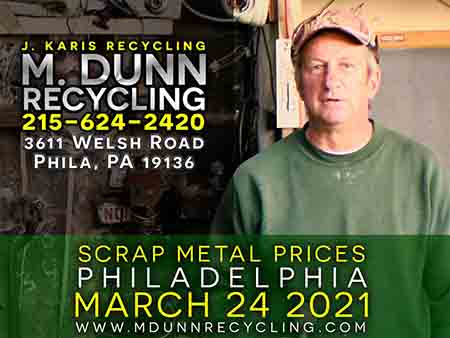 J. KARIS RECYCLING
M. DUNN RECYCLING
215-624-2420
3611 WELSH ROAD
PHILA, PA 19136

SCRAP METAL PRICES
PHILADELPHIA
MARCH 24 2021
WWW.MDUNNRECYCLING.COM